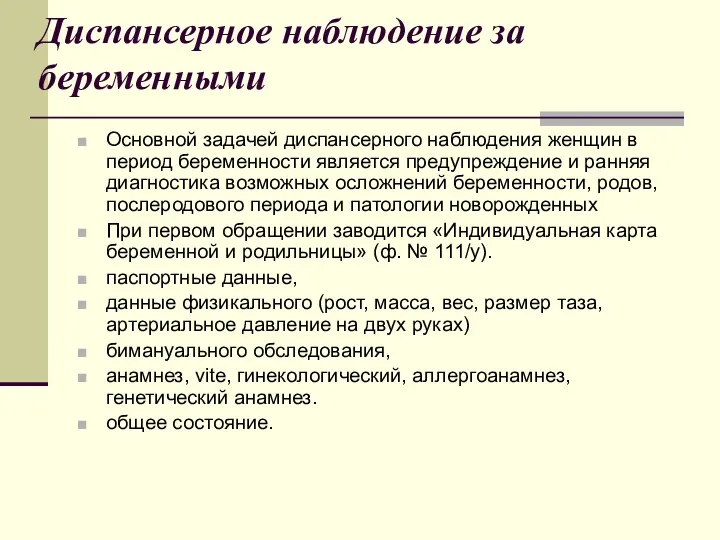 Диспансерное наблюдение за беременными

Основной задачей диспансерного наблюдения женщин в период беременности является предупреждение и ранняя диагностика возможных осложнений беременности, родов, послеродового периода и патологии новорожденных

При первом обращении заводится «Индивидуальная карта беременной и родильницы» (ф. № 111/у).

паспортные данные,

данные физикального (рост, масса, вес, размер таза, артериальное давление на двух руках)

бимануального обследования,

анамнез, vite, гинекологический, аллергоанамнез, генетический анамнез.

общее состояние.